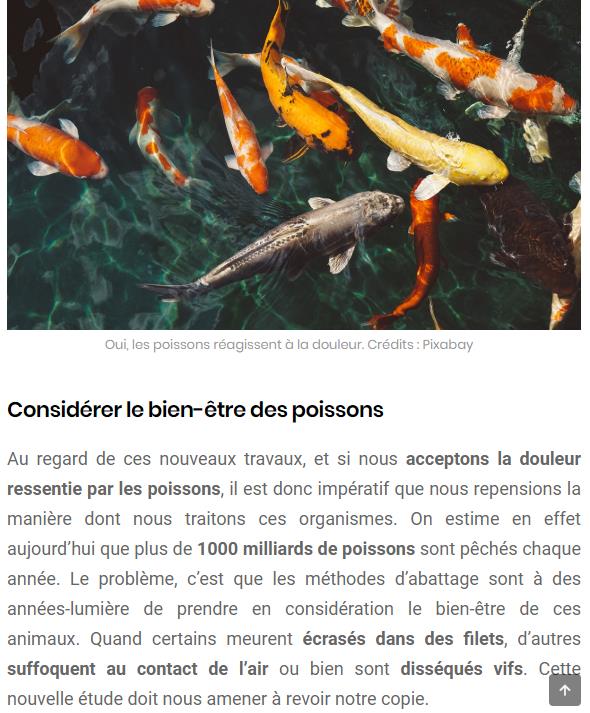 Oui, les poissons réagissent à la douleur. Crédits : Pixabay

Considérer le bien-être des poissons

Au regard de ces nouveaux travaux, et si nous acceptons la douleur ressentie par les poissons, il est donc impératif que nous repensions la manière dont nous traitons ces organismes. On estime en effet aujourd'hui que plus de 1000 milliards de poissons sont pêchés chaque année. Le problème, c'est que les méthodes d'abattage sont à des années-lumière de prendre en considération le bien-être de ces animaux. Quand certains meurent écrasés dans des filets, d'autres suffoquent au contact de l'air ou bien sont disséqués vifs. Cette nouvelle étude doit nous amener à revoir notre copie.